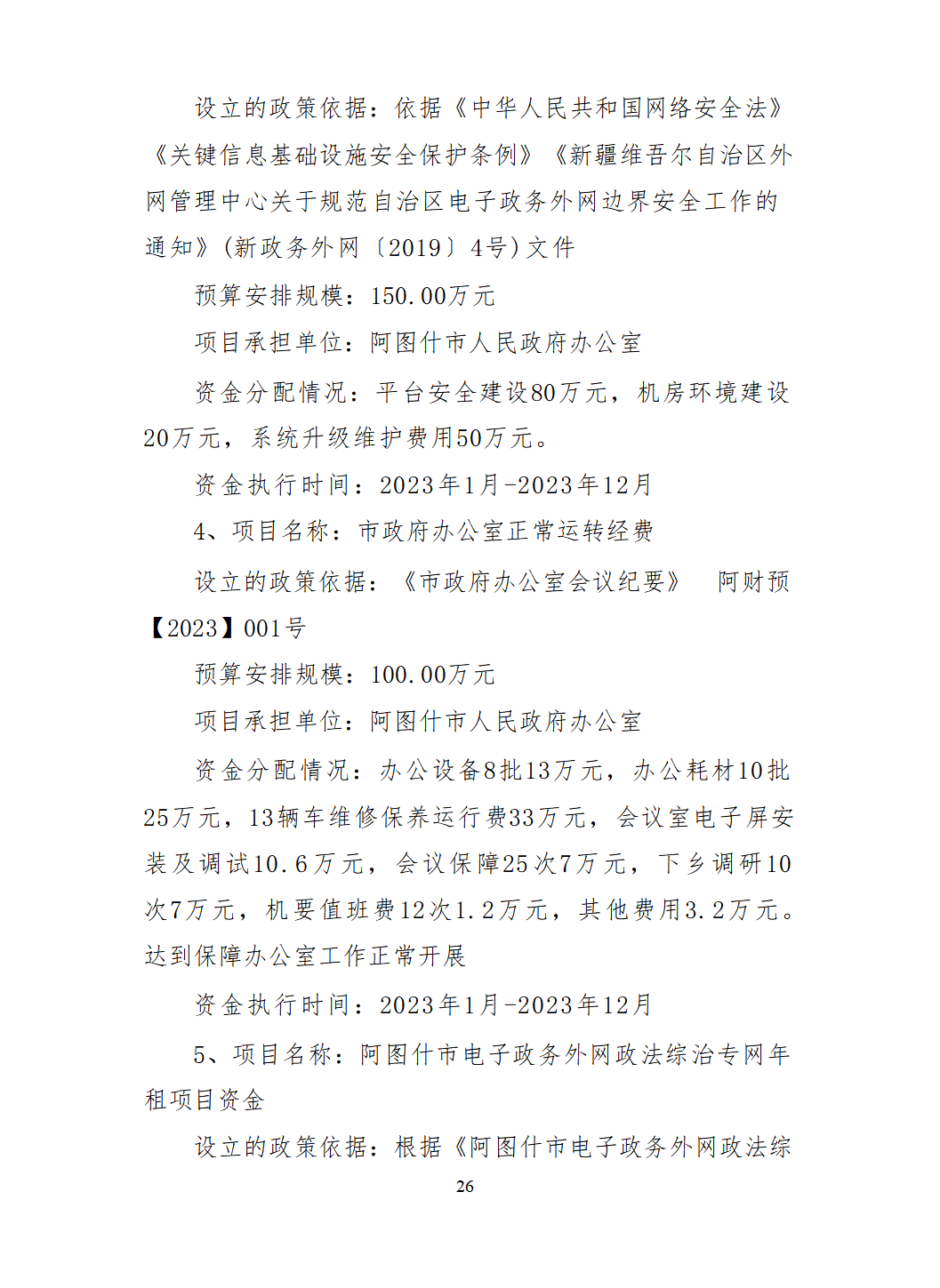 设立的政策依据：依据《中华人民共和国网络安全法》《关键信息基础设施安全保护条例》《新疆维吾尔自治区外网管理中心关于规范自治区电子政务外网边界安全工作的通知》(新政务外网〔2019〕4号)文件

预算安排规模：150.00万元

项目承担单位：阿图什市人民政府办公室

资金分配情况：平台安全建设80万元，机房环境建设20万元，系统升级维护费用50万元。

资金执行时间：2023年1月-2023年12月

4、项目名称：市政府办公室正常运转经费

设立的政策依据：《市政府办公室会议纪要》 阿财预【2023】001号

预算安排规模：100.00万元

项目承担单位：阿图什市人民政府办公室

资金分配情况：办公设备8批13万元，办公耗材10批25万元，13辆车维修保养运行费33万元，会议室电子屏安装及调试10.6万元，会议保障25次7万元，下乡调研10次7万元，机要值班费12次1.2万元，其他费用3.2万元。达到保障办公室工作正常开展

资金执行时间：2023年1月-2023年12月

5、项目名称：阿图什市电子政务外网政法综治专网年租项目资金

设立的政策依据：根据《阿图什市电子政务外网政法综

26